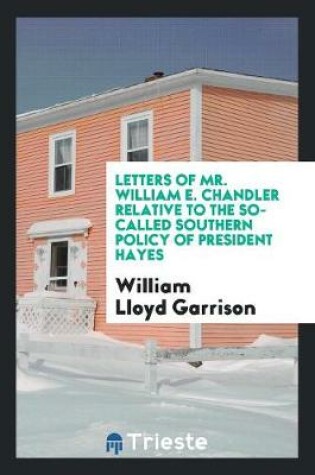 LETTERS OF MR. WILLIAM E. CHANDLER RELATIVE TO THE SO-CALLED SOUTHERN POLICY OF PRESIDENT HAYES

William Lloyd Garrison

Trieste